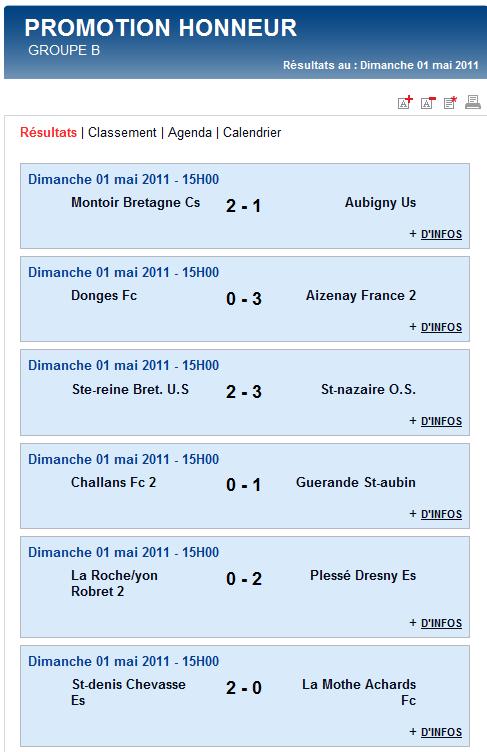 PROMOTION HONNEUR
GROUPE B

Résultats au : Dimanche 01 mai 2011

Résultats | Classement | Agenda | Calendrier

Dimanche 01 mai 2011 - 15H00
Montoir Bretagne Cs 2 - 1 Aubigny Us
+ D'INFOS

Dimanche 01 mai 2011 - 15H00
Donges Fc 0 - 3 Aizenay France 2
+ D'INFOS

Dimanche 01 mai 2011 - 15H00
Ste-reine Bret. U.S 2 - 3 St-nazaire O.S.
+ D'INFOS

Dimanche 01 mai 2011 - 15H00
Challans Fc 2 0 - 1 Guerande St-aubin
+ D'INFOS

Dimanche 01 mai 2011 - 15H00
La Roche/yon Robret 2 0 - 2 Plessé Dresny Es
+ D'INFOS

Dimanche 01 mai 2011 - 15H00
St-denis Chevasse Es 2 - 0 La Mothe Achards Fc
+ D'INFOS